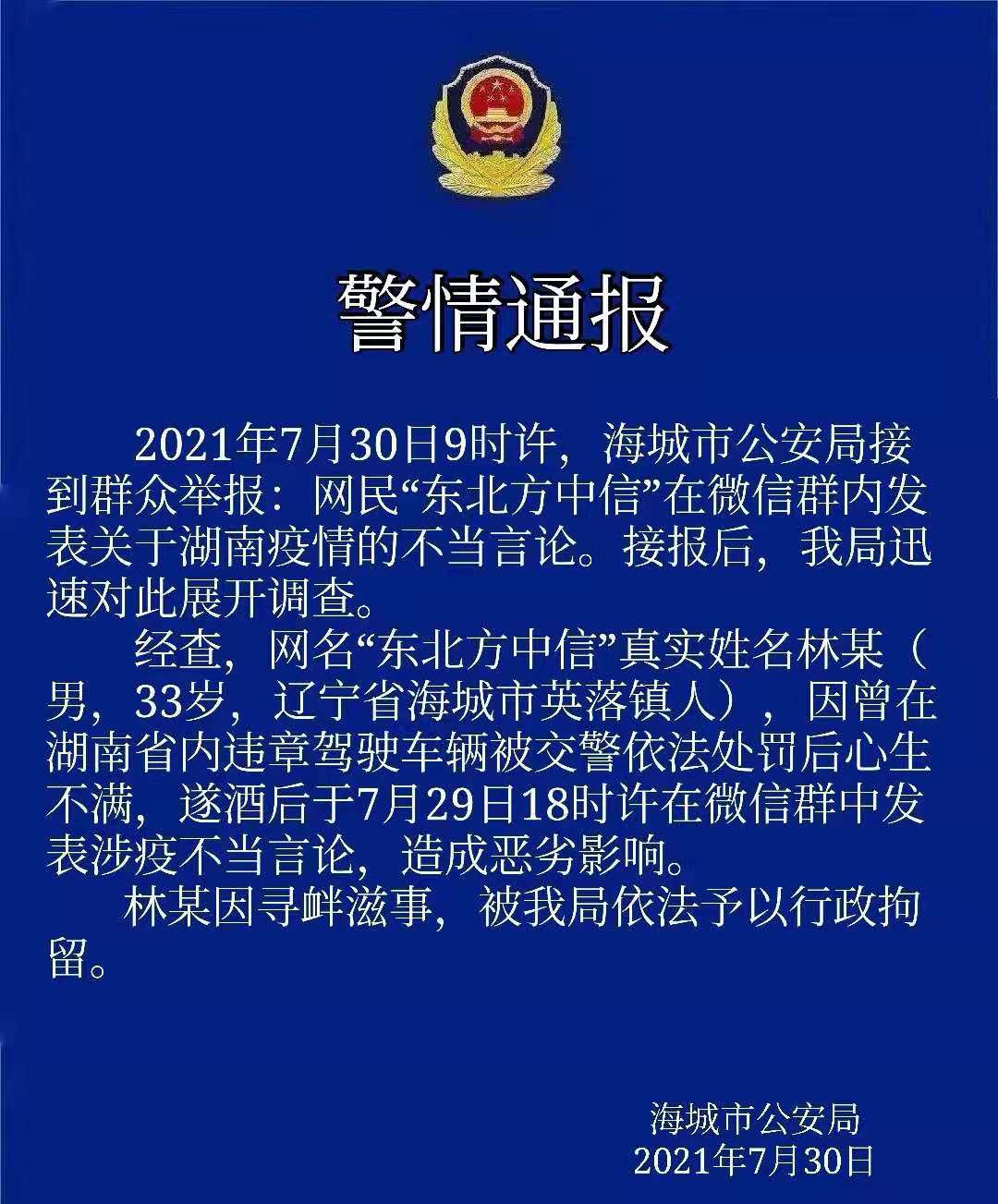 警情通报

2021年7月30日9时许，海城市公安局接到群众举报：网民“东北方中信”在微信群内发表关于湖南疫情的不当言论。接报后，我局迅速对此展开调查。

经查，网名“东北方中信”真实姓名林某（男，33岁，辽宁省海城市英落镇人），因曾在湖南省内违章驾驶车辆被交警依法处罚后心生不满，遂酒后于7月29日18时许在微信群中发表涉疫不当言论，造成恶劣影响。

林某因寻衅滋事，被我局依法予以行政拘留。

海城市公安局
2021年7月30日